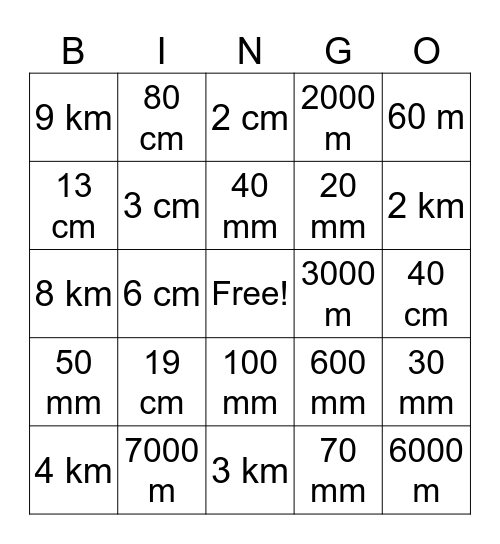 | B | I | N | G | O |
|---|---|---|---|---|
| 9 km | 80 cm | 2 cm | 2000 m | 60 m |
| 13 cm | 3 cm | 40 mm | 20 mm | 2 km |
| 8 km | 6 cm | Free! | 3000 m | 40 cm |
| 50 mm | 19 cm | 100 mm | 600 mm | 30 mm |
| 4 km | 7000 m | 3 km | 70 mm | 6000 m |